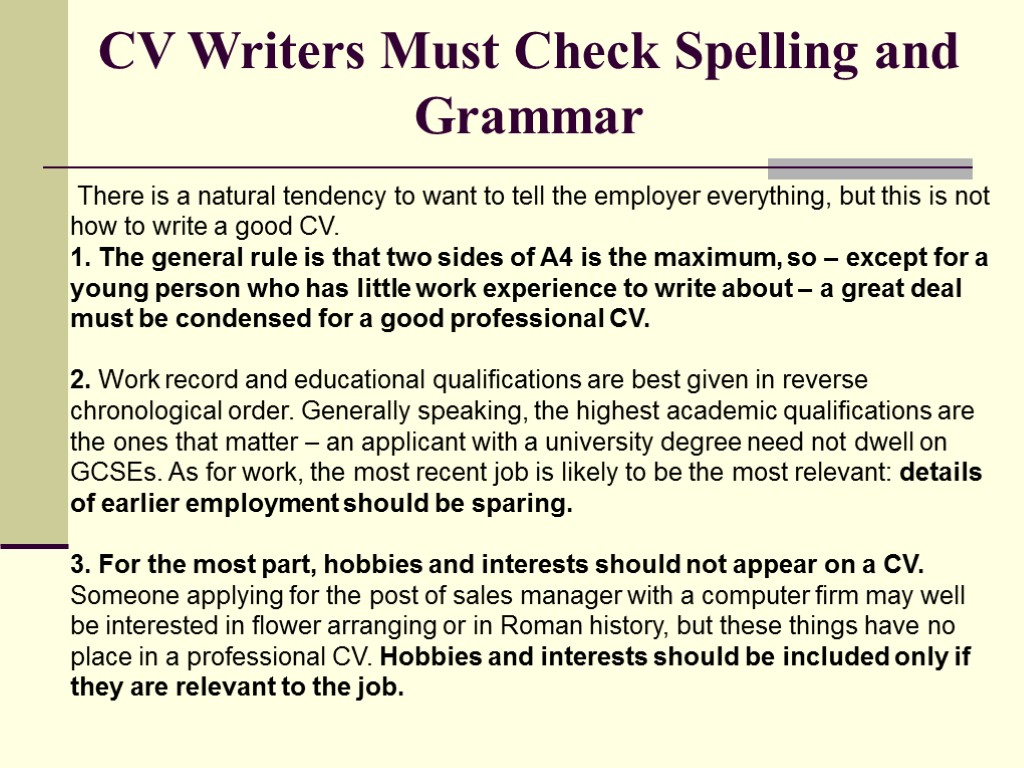 CV Writers Must Check Spelling and Grammar

There is a natural tendency to want to tell the employer everything, but this is not how to write a good CV.
1. The general rule is that two sides of A4 is the maximum, so – except for a young person who has little work experience to write about – a great deal must be condensed for a good professional CV.

2. Work record and educational qualifications are best given in reverse chronological order. Generally speaking, the highest academic qualifications are the ones that matter – an applicant with a university degree need not dwell on GCSEs. As for work, the most recent job is likely to be the most relevant: details of earlier employment should be sparing.

3. For the most part, hobbies and interests should not appear on a CV. Someone applying for the post of sales manager with a computer firm may well be interested in flower arranging or in Roman history, but these things have no place in a professional CV. Hobbies and interests should be included only if they are relevant to the job.